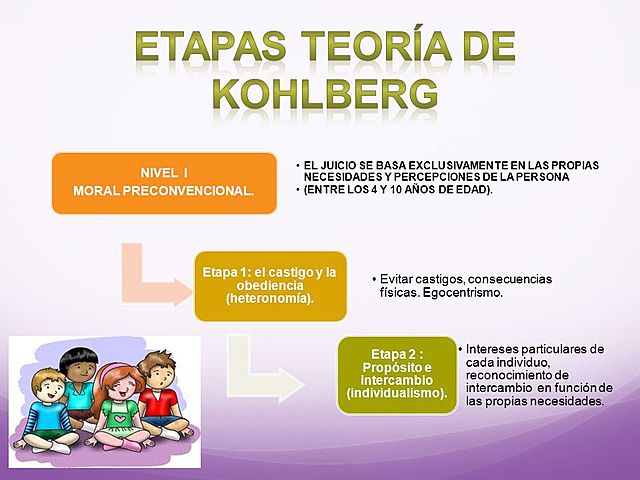 ETAPAS TEORÍA DE KOHLBERG

NIVEL I
MORAL PRECONVENCIONAL.

• EL JUICIO SE BASA EXCLUSIVAMENTE EN LAS PROPIAS NECESIDADES Y PERCEPCIONES DE LA PERSONA
• (ENTRE LOS 4 Y 10 AÑOS DE EDAD).

Etapa 1: el castigo y la obediencia (heteronomía).

• Evitar castigos, consecuencias físicas. Egocentrismo.

Etapa 2 : Propósito e intercambio (individualismo).

• Intereses particulares de cada individuo, reconocimiento de intercambio en función de las propias necesidades.